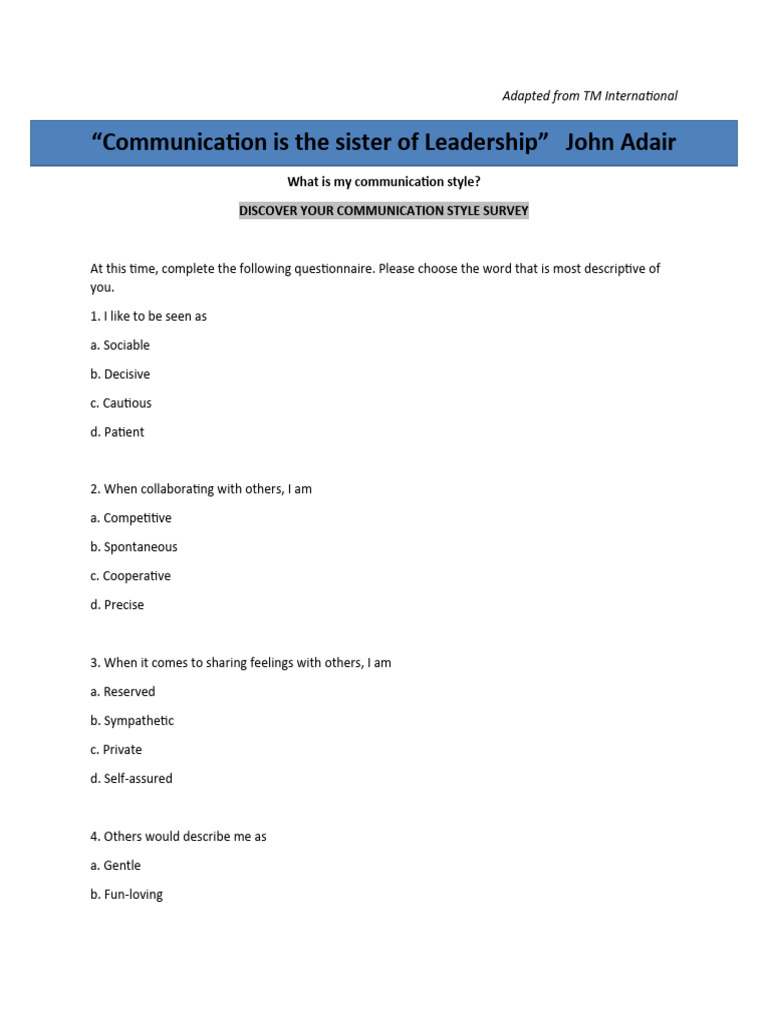 Adapted from TM International

“Communication is the sister of Leadership” John Adair

What is my communication style?

DISCOVER YOUR COMMUNICATION STYLE SURVEY

At this time, complete the following questionnaire. Please choose the word that is most descriptive of you.

1. I like to be seen as

a. Sociable

b. Decisive

c. Cautious

d. Patient

2. When collaborating with others, I am

a. Competitive

b. Spontaneous

c. Cooperative

d. Precise

3. When it comes to sharing feelings with others, I am

a. Reserved

b. Sympathetic

c. Private

d. Self-assured

4. Others would describe me as

a. Gentle

b. Fun-loving